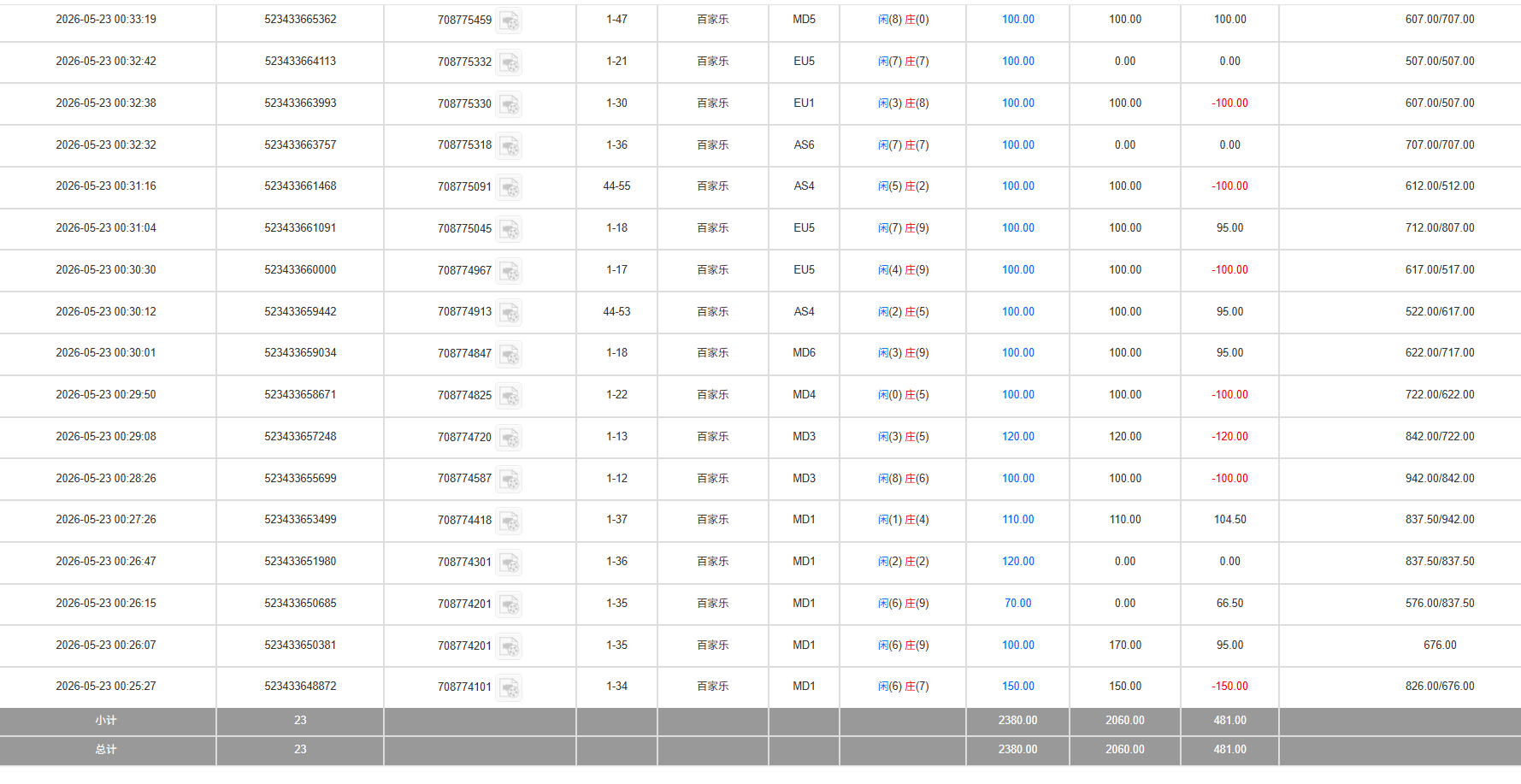 | | | | | | | | | | | |
|---|---|---|---|---|---|---|---|---|---|---|
| 2026-05-23 00:33:19 | 523433665362 | 708775459 | 1-47 | 百家乐 | MD5 | 闲(8) 庄(0) | 100.00 | 100.00 | 100.00 | 607.00/707.00 |
| 2026-05-23 00:32:42 | 523433664113 | 708775332 | 1-21 | 百家乐 | EU5 | 闲(7) 庄(7) | 100.00 | 0.00 | 0.00 | 507.00/507.00 |
| 2026-05-23 00:32:38 | 523433663993 | 708775330 | 1-30 | 百家乐 | EU1 | 闲(3) 庄(8) | 100.00 | 100.00 | -100.00 | 607.00/507.00 |
| 2026-05-23 00:32:32 | 523433663757 | 708775318 | 1-36 | 百家乐 | AS6 | 闲(7) 庄(7) | 100.00 | 0.00 | 0.00 | 707.00/707.00 |
| 2026-05-23 00:31:16 | 523433661468 | 708775091 | 44-55 | 百家乐 | AS4 | 闲(5) 庄(2) | 100.00 | 100.00 | -100.00 | 612.00/512.00 |
| 2026-05-23 00:31:04 | 523433661091 | 708775045 | 1-18 | 百家乐 | EU5 | 闲(7) 庄(9) | 100.00 | 100.00 | 95.00 | 712.00/807.00 |
| 2026-05-23 00:30:30 | 523433660000 | 708774967 | 1-17 | 百家乐 | EU5 | 闲(4) 庄(9) | 100.00 | 100.00 | -100.00 | 617.00/517.00 |
| 2026-05-23 00:30:12 | 523433659442 | 708774913 | 44-53 | 百家乐 | AS4 | 闲(2) 庄(5) | 100.00 | 100.00 | 95.00 | 522.00/617.00 |
| 2026-05-23 00:30:01 | 523433659034 | 708774847 | 1-18 | 百家乐 | MD6 | 闲(3) 庄(9) | 100.00 | 100.00 | 95.00 | 622.00/717.00 |
| 2026-05-23 00:29:50 | 523433658671 | 708774825 | 1-22 | 百家乐 | MD4 | 闲(0) 庄(5) | 100.00 | 100.00 | -100.00 | 722.00/622.00 |
| 2026-05-23 00:29:08 | 523433657248 | 708774720 | 1-13 | 百家乐 | MD3 | 闲(3) 庄(5) | 120.00 | 120.00 | -120.00 | 842.00/722.00 |
| 2026-05-23 00:28:26 | 523433655699 | 708774587 | 1-12 | 百家乐 | MD3 | 闲(8) 庄(6) | 100.00 | 100.00 | -100.00 | 942.00/842.00 |
| 2026-05-23 00:27:26 | 523433653499 | 708774418 | 1-37 | 百家乐 | MD1 | 闲(1) 庄(4) | 110.00 | 110.00 | 104.50 | 837.50/942.00 |
| 2026-05-23 00:26:47 | 523433651980 | 708774301 | 1-36 | 百家乐 | MD1 | 闲(2) 庄(2) | 120.00 | 0.00 | 0.00 | 837.50/837.50 |
| 2026-05-23 00:26:15 | 523433650685 | 708774201 | 1-35 | 百家乐 | MD1 | 闲(6) 庄(9) | 70.00 | 0.00 | 66.50 | 576.00/837.50 |
| 2026-05-23 00:26:07 | 523433650381 | 708774201 | 1-35 | 百家乐 | MD1 | 闲(6) 庄(9) | 100.00 | 170.00 | 95.00 | 676.00 |
| 2026-05-23 00:25:27 | 523433648872 | 708774101 | 1-34 | 百家乐 | MD1 | 闲(6) 庄(7) | 150.00 | 150.00 | -150.00 | 826.00/676.00 |
| 小计 | 23 | | | | | | 2380.00 | 2060.00 | 481.00 | |
| 总计 | 23 | | | | | | 2380.00 | 2060.00 | 481.00 | |